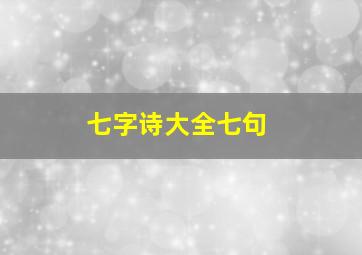 七字诗大全七句